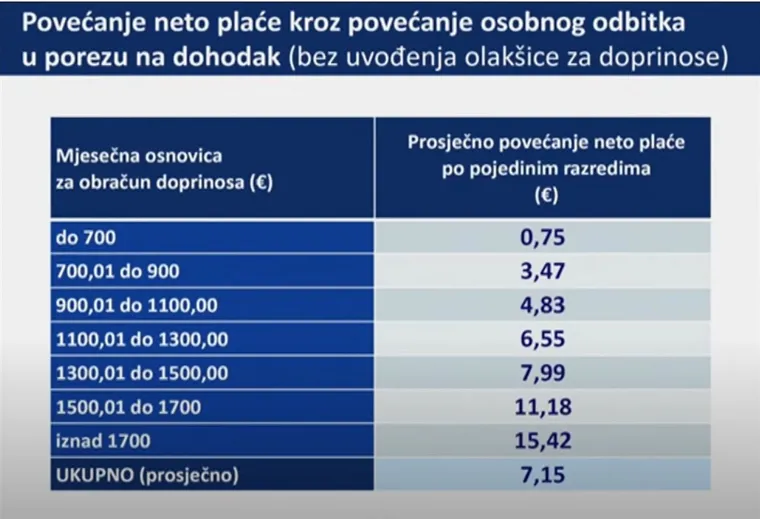 Povećanje neto plaće kroz povećanje osobnog odbitka u porezu na dohodak (bez uvođenja olakšice za doprinose)

| Mjesečna osnovica za obračun doprinosa (€) | Prosječno povećanje neto plaće po pojedinim razredima (€) |
|---|---|
| do 700 | 0,75 |
| 700,01 do 900 | 3,47 |
| 900,01 do 1100,00 | 4,83 |
| 1100,01 do 1300,00 | 6,55 |
| 1300,01 do 1500,00 | 7,99 |
| 1500,01 do 1700 | 11,18 |
| iznad 1700 | 15,42 |
| UKUPNO (prosječno) | 7,15 |